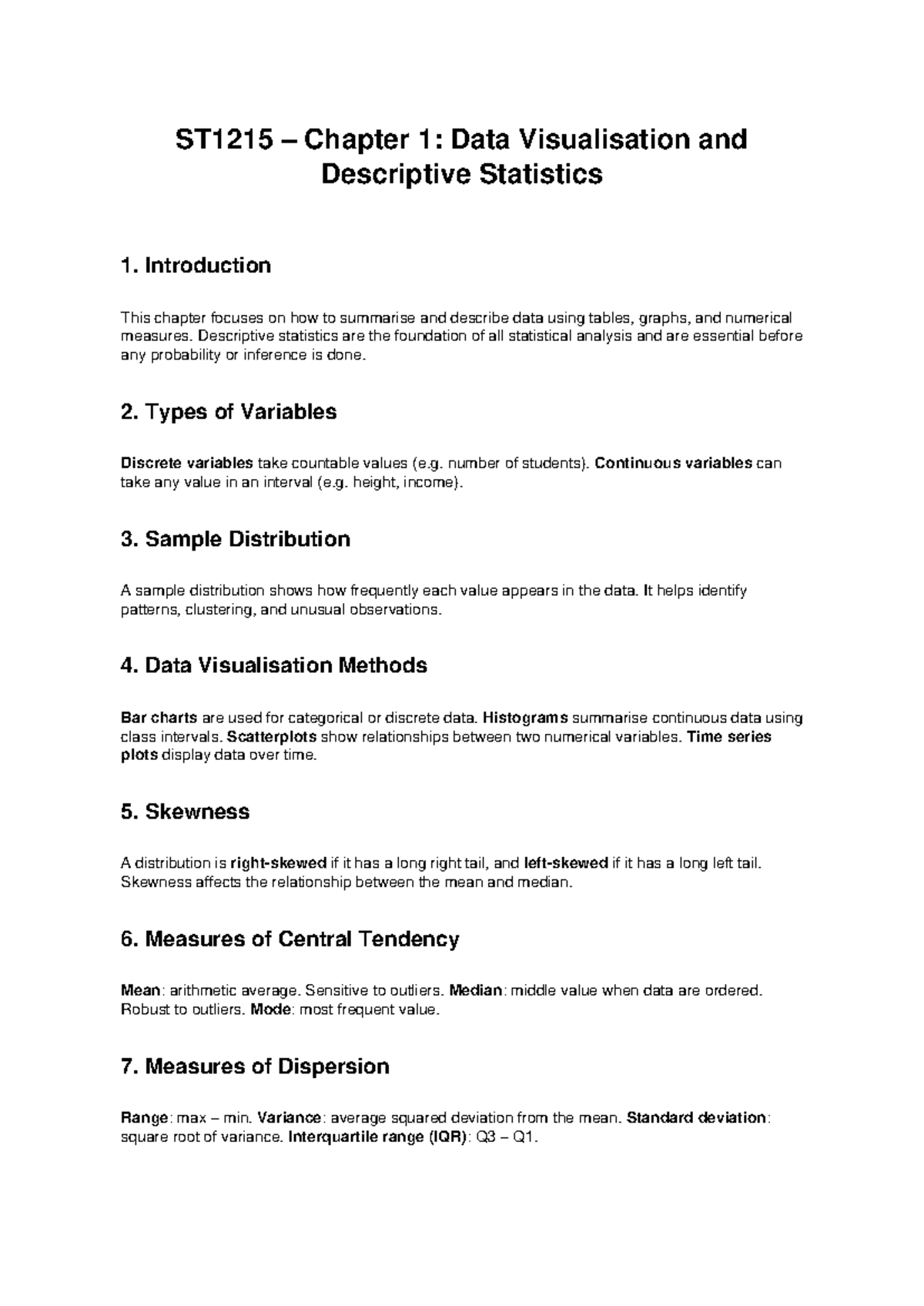 ST1215 – Chapter 1: Data Visualisation and Descriptive Statistics

1. Introduction

This chapter focuses on how to summarise and describe data using tables, graphs, and numerical measures. Descriptive statistics are the foundation of all statistical analysis and are essential before any probability or inference is done.

2. Types of Variables

Discrete variables take countable values (e.g. number of students). Continuous variables can take any value in an interval (e.g. height, income).

3. Sample Distribution

A sample distribution shows how frequently each value appears in the data. It helps identify patterns, clustering, and unusual observations.

4. Data Visualisation Methods

Bar charts are used for categorical or discrete data. Histograms summarise continuous data using class intervals. Scatterplots show relationships between two numerical variables. Time series plots display data over time.

5. Skewness

A distribution is right-skewed if it has a long right tail, and left-skewed if it has a long left tail. Skewness affects the relationship between the mean and median.

6. Measures of Central Tendency

Mean: arithmetic average. Sensitive to outliers. Median: middle value when data are ordered. Robust to outliers. Mode: most frequent value.

7. Measures of Dispersion

Range: max – min. Variance: average squared deviation from the mean. Standard deviation: square root of variance. Interquartile range (IQR): Q3 – Q1.